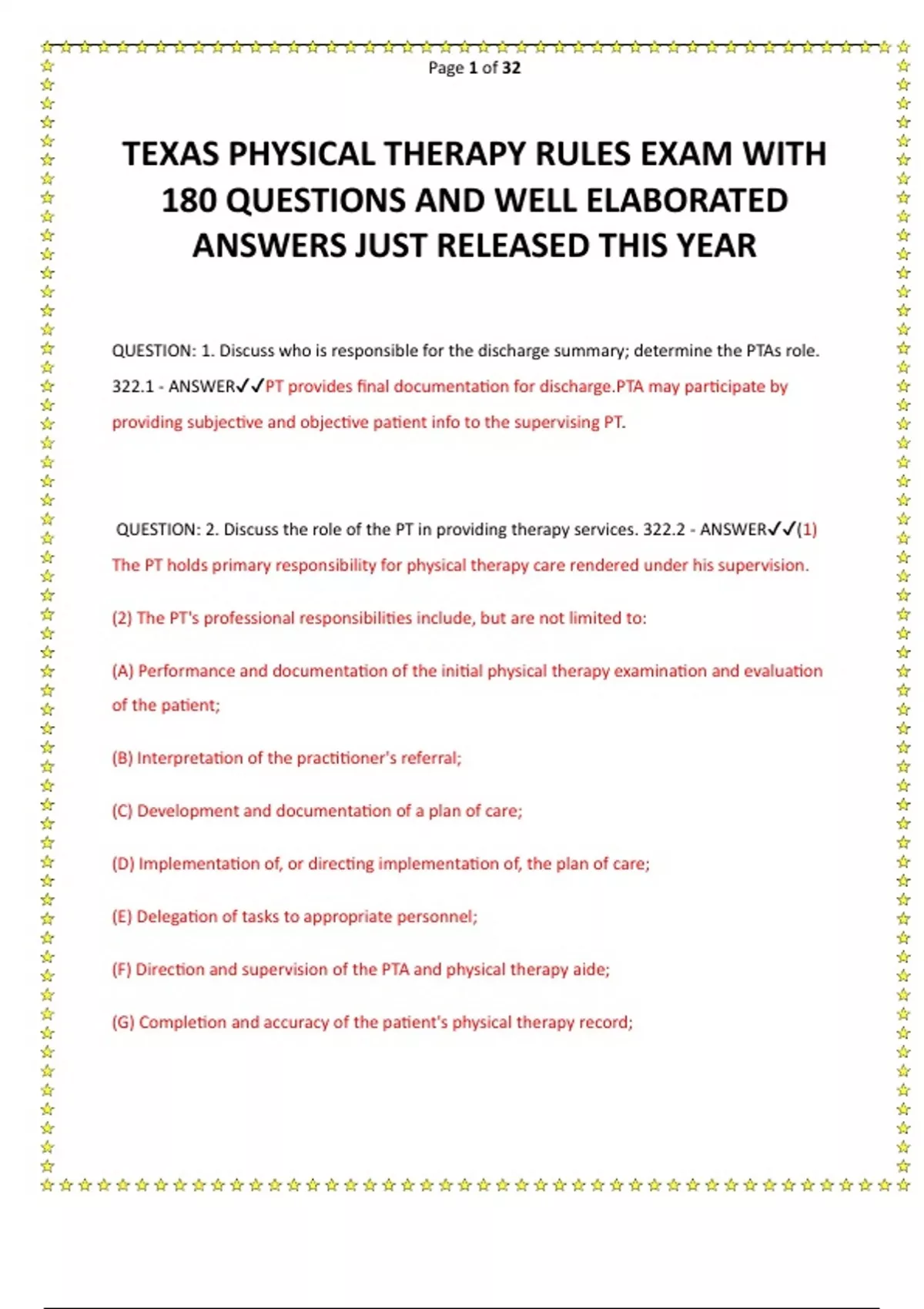 Page 1 of 32

TEXAS PHYSICAL THERAPY RULES EXAM WITH 180 QUESTIONS AND WELL ELABORATED ANSWERS JUST RELEASED THIS YEAR

QUESTION: 1. Discuss who is responsible for the discharge summary; determine the PTAs role. 322.1 - ANSWER✓✓PT provides final documentation for discharge.PTA may participate by providing subjective and objective patient info to the supervising PT.

QUESTION: 2. Discuss the role of the PT in providing therapy services. 322.2 - ANSWER✓✓(1) The PT holds primary responsibility for physical therapy care rendered under his supervision.

(2) The PT's professional responsibilities include, but are not limited to:

(A) Performance and documentation of the initial physical therapy examination and evaluation of the patient;

(B) Interpretation of the practitioner's referral;

(C) Development and documentation of a plan of care;

(D) Implementation of, or directing implementation of, the plan of care;

(E) Delegation of tasks to appropriate personnel;

(F) Direction and supervision of the PTA and physical therapy aide;

(G) Completion and accuracy of the patient's physical therapy record;